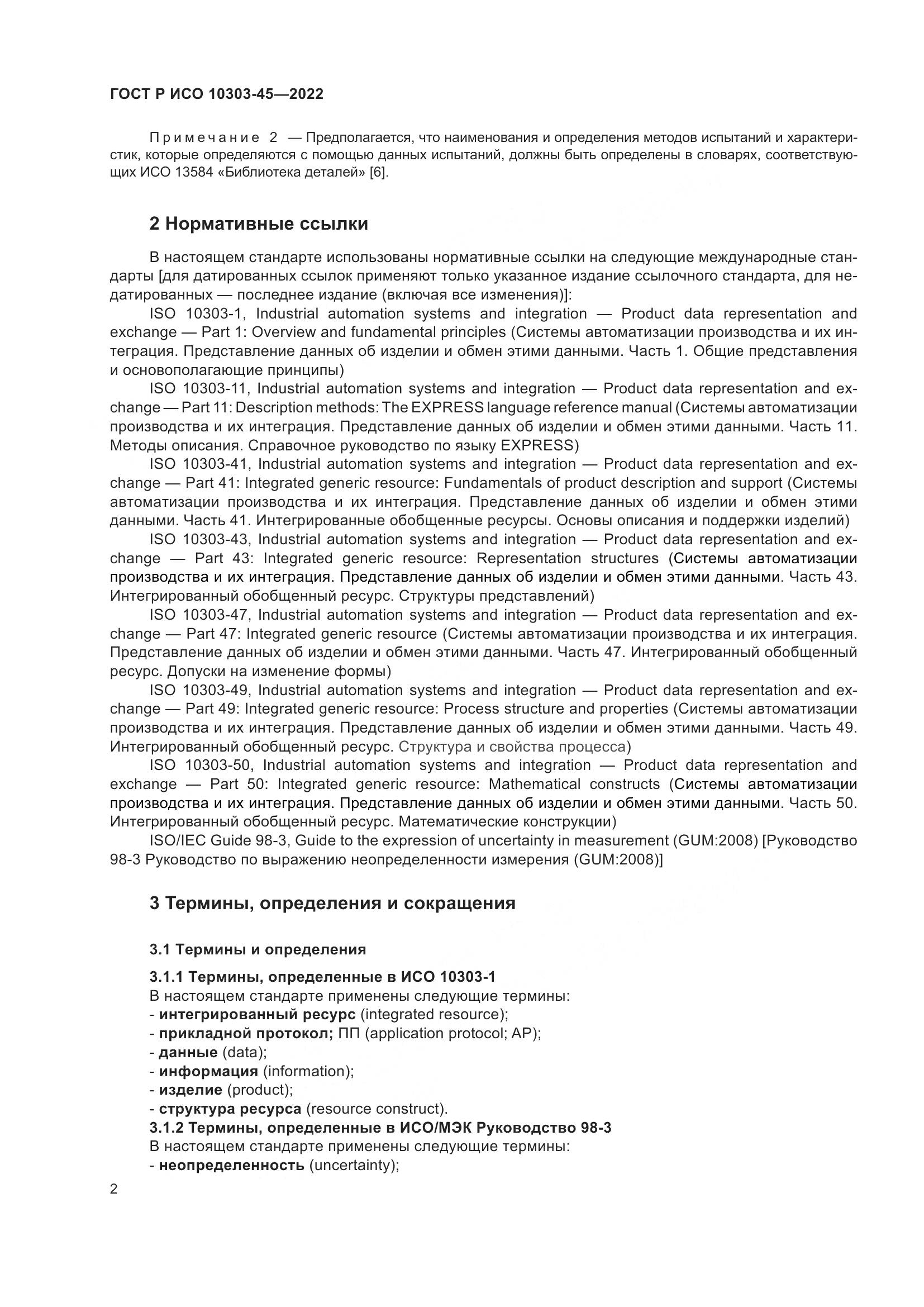 ГОСТ Р ИСО 10303-45—2022

Примечание 2 — Предполагается, что наименования и определения методов испытаний и характеристик, которые определяются с помощью данных испытаний, должны быть определены в словарях, соответствующих ИСО 13584 «Библиотека деталей» [6].

2 Нормативные ссылки

В настоящем стандарте использованы нормативные ссылки на следующие международные стандарты [для датированных ссылок применяют только указанное издание ссылочного стандарта, для недатированных — последнее издание (включая все изменения)]:

ISO 10303-1, Industrial automation systems and integration — Product data representation and exchange — Part 1: Overview and fundamental principles (Системы автоматизации производства и их интеграция. Представление данных об изделии и обмен этими данными. Часть 1. Общие представления и основополагающие принципы)

ISO 10303-11, Industrial automation systems and integration — Product data representation and exchange — Part 11: Description methods: The EXPRESS language reference manual (Системы автоматизации производства и их интеграция. Представление данных об изделии и обмен этими данными. Часть 11. Методы описания. Справочное руководство по языку EXPRESS)

ISO 10303-41, Industrial automation systems and integration — Product data representation and exchange — Part 41: Integrated generic resource: Fundamentals of product description and support (Системы автоматизации производства и их интеграция. Представление данных об изделии и обмен этими данными. Часть 41. Интегрированные обобщенные ресурсы. Основы описания и поддержки изделий)

ISO 10303-43, Industrial automation systems and integration — Product data representation and exchange — Part 43: Integrated generic resource: Representation structures (Системы автоматизации производства и их интеграция. Представление данных об изделии и обмен этими данными. Часть 43. Интегрированный обобщенный ресурс. Структуры представлений)

ISO 10303-47, Industrial automation systems and integration — Product data representation and exchange — Part 47: Integrated generic resource (Системы автоматизации производства и их интеграция. Представление данных об изделии и обмен этими данными. Часть 47. Интегрированный обобщенный ресурс. Допуски на изменение формы)

ISO 10303-49, Industrial automation systems and integration — Product data representation and exchange — Part 49: Integrated generic resource: Process structure and properties (Системы автоматизации производства и их интеграция. Представление данных об изделии и обмен этими данными. Часть 49. Интегрированный обобщенный ресурс. Структура и свойства процесса)

ISO 10303-50, Industrial automation systems and integration — Product data representation and exchange — Part 50: Integrated generic resource: Mathematical constructs (Системы автоматизации производства и их интеграция. Представление данных об изделии и обмен этими данными. Часть 50. Интегрированный обобщенный ресурс. Математические конструкции)

ISO/IEC Guide 98-3, Guide to the expression of uncertainty in measurement (GUM:2008) [Руководство 98-3 Руководство по выражению неопределенности измерения (GUM:2008)]

3 Термины, определения и сокращения

3.1 Термины и определения

3.1.1 Термины, определенные в ИСО 10303-1
В настоящем стандарте применены следующие термины:
- интегрированный ресурс (integrated resource);
- прикладной протокол; ПП (application protocol; AP);
- данные (data);
- информация (information);
- изделие (product);
- структура ресурса (resource construct).
3.1.2 Термины, определенные в ИСО/МЭК Руководство 98-3
В настоящем стандарте применены следующие термины:
- неопределенность (uncertainty);

2